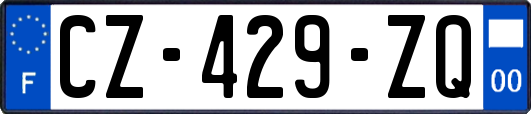 F
CZ-429-ZQ
00